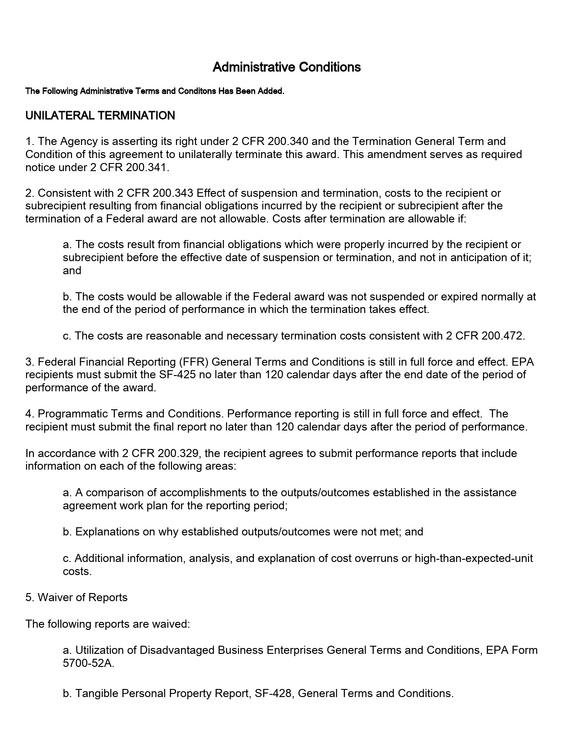 Administrative Conditions

The Following Administrative Terms and Conditons Has Been Added.

UNILATERAL TERMINATION

1. The Agency is asserting its right under 2 CFR 200.340 and the Termination General Term and Condition of this agreement to unilaterally terminate this award. This amendment serves as required notice under 2 CFR 200.341.

2. Consistent with 2 CFR 200.343 Effect of suspension and termination, costs to the recipient or subrecipient resulting from financial obligations incurred by the recipient or subrecipient after the termination of a Federal award are not allowable. Costs after termination are allowable if:

a. The costs result from financial obligations which were properly incurred by the recipient or subrecipient before the effective date of suspension or termination, and not in anticipation of it; and

b. The costs would be allowable if the Federal award was not suspended or expired normally at the end of the period of performance in which the termination takes effect.

c. The costs are reasonable and necessary termination costs consistent with 2 CFR 200.472.

3. Federal Financial Reporting (FFR) General Terms and Conditions is still in full force and effect. EPA recipients must submit the SF-425 no later than 120 calendar days after the end date of the period of performance of the award.

4. Programmatic Terms and Conditions. Performance reporting is still in full force and effect. The recipient must submit the final report no later than 120 calendar days after the period of performance.

In accordance with 2 CFR 200.329, the recipient agrees to submit performance reports that include information on each of the following areas:

a. A comparison of accomplishments to the outputs/outcomes established in the assistance agreement work plan for the reporting period;

b. Explanations on why established outputs/outcomes were not met; and

c. Additional information, analysis, and explanation of cost overruns or high-than-expected-unit costs.

5. Waiver of Reports

The following reports are waived:

a. Utilization of Disadvantaged Business Enterprises General Terms and Conditions, EPA Form 5700-52A.

b. Tangible Personal Property Report, SF-428, General Terms and Conditions.